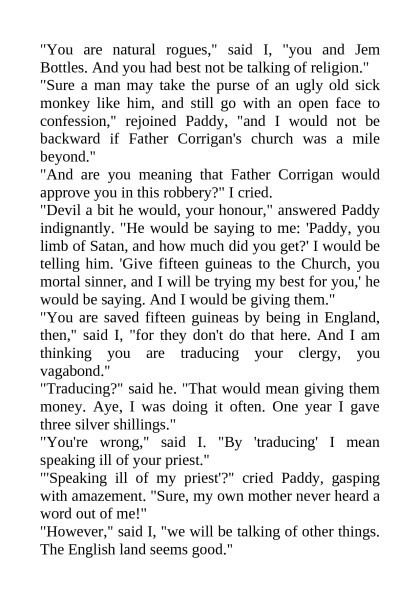 "You are natural rogues," said I, "you and Jem Bottles. And you had best not be talking of religion."
"Sure a man may take the purse of an ugly old sick monkey like him, and still go with an open face to confession," rejoined Paddy, "and I would not be backward if Father Corrigan's church was a mile beyond."
"And are you meaning that Father Corrigan would approve you in this robbery?" I cried.
"Devil a bit he would, your honour," answered Paddy indignantly. "He would be saying to me: 'Paddy, you limb of Satan, and how much did you get?' I would be telling him. 'Give fifteen guineas to the Church, you mortal sinner, and I will be trying my best for you,' he would be saying. And I would be giving them."
"You are saved fifteen guineas by being in England, then," said I, "for they don't do that here. And I am thinking you are traducing your clergy, you vagabond."
"Traducing?" said he. "That would mean giving them money. Aye, I was doing it often. One year I gave three silver shillings."
"You're wrong," said I. "By 'traducing' I mean speaking ill of your priest."
"'Speaking ill of my priest'?" cried Paddy, gasping with amazement. "Sure, my own mother never heard a word out of me!"
"However," said I, "we will be talking of other things. The English land seems good."